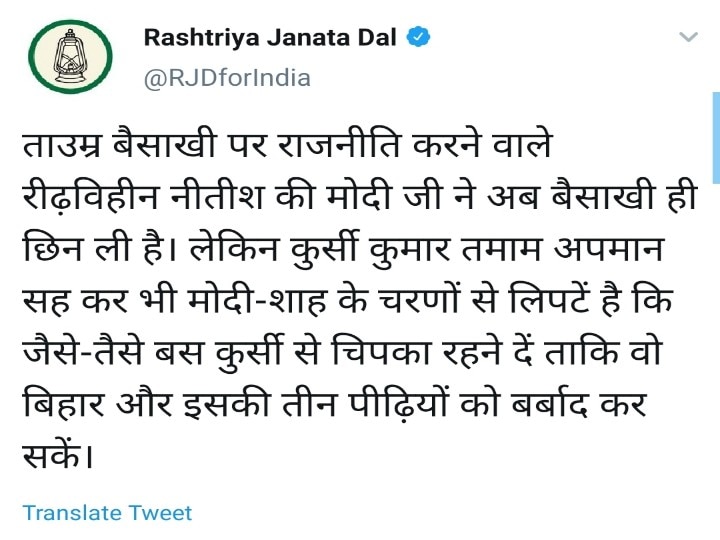 Rashtriya Janata Dal
@RJDforIndia

ताउम्र बैसाखी पर राजनीति करने वाले रीढ़विहीन नीतीश की मोदी जी ने अब बैसाखी ही छिन ली है। लेकिन कुर्सी कुमार तमाम अपमान सह कर भी मोदी-शाह के चरणों से लिपटें है कि जैसे-तैसे बस कुर्सी से चिपका रहने दें ताकि वो बिहार और इसकी तीन पीढ़ियों को बर्बाद कर सकें।

Translate Tweet